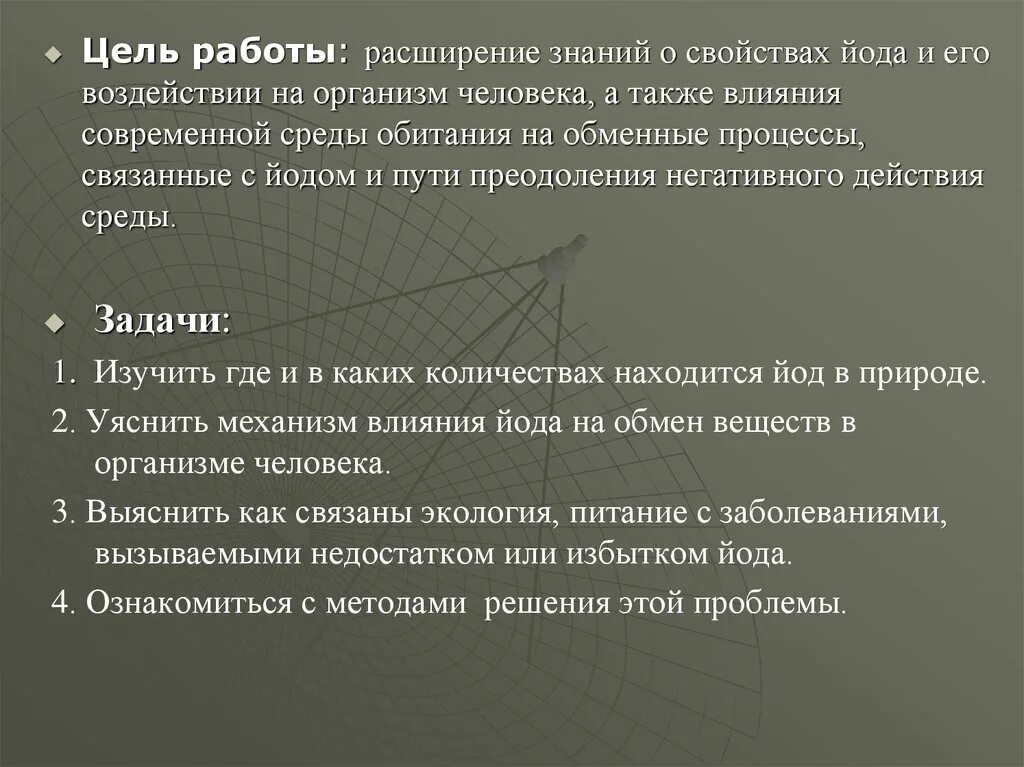 Цель работы: расширение знаний о свойствах йода и его воздействии на организм человека, а также влияния современной среды обитания на обменные процессы, связанные с йодом и пути преодоления негативного действия среды.

Задачи:

1. Изучить где и в каких количествах находится йод в природе.

2. Уяснить механизм влияния йода на обмен веществ в организме человека.

3. Выяснить как связаны экология, питание с заболеваниями, вызываемыми недостатком или избытком йода.

4. Ознакомиться с методами решения этой проблемы.